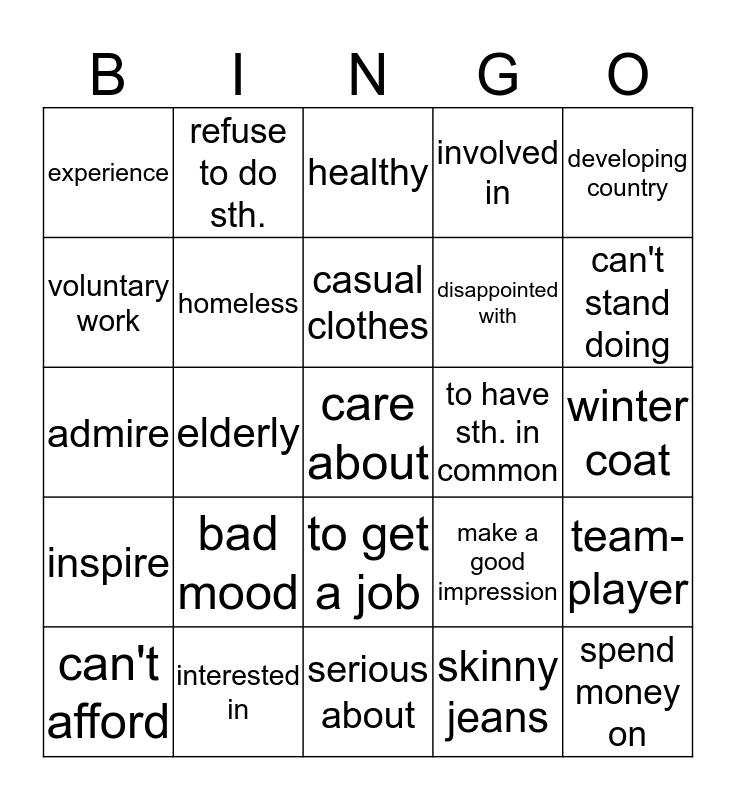 | B | I | N | G | O |
|---|---|---|---|---|
| experience | refuse to do sth. | healthy | involved in | developing country |
| voluntary work | homeless | casual clothes | disappointed with | can't stand doing |
| admire | elderly | care about | to have sth. in common | winter coat |
| inspire | bad mood | to get a job | make a good impression | team-player |
| can't afford | interested in | serious about | skinny jeans | spend money on |